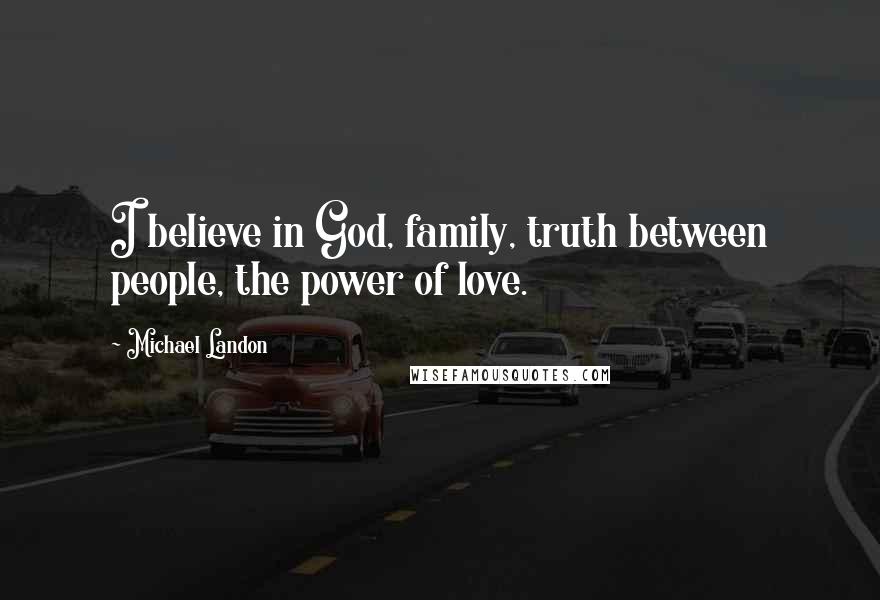 I believe in God, family, truth between people, the power of love.

- Michael Landon

WISEFAMOUSQUOTES.COM